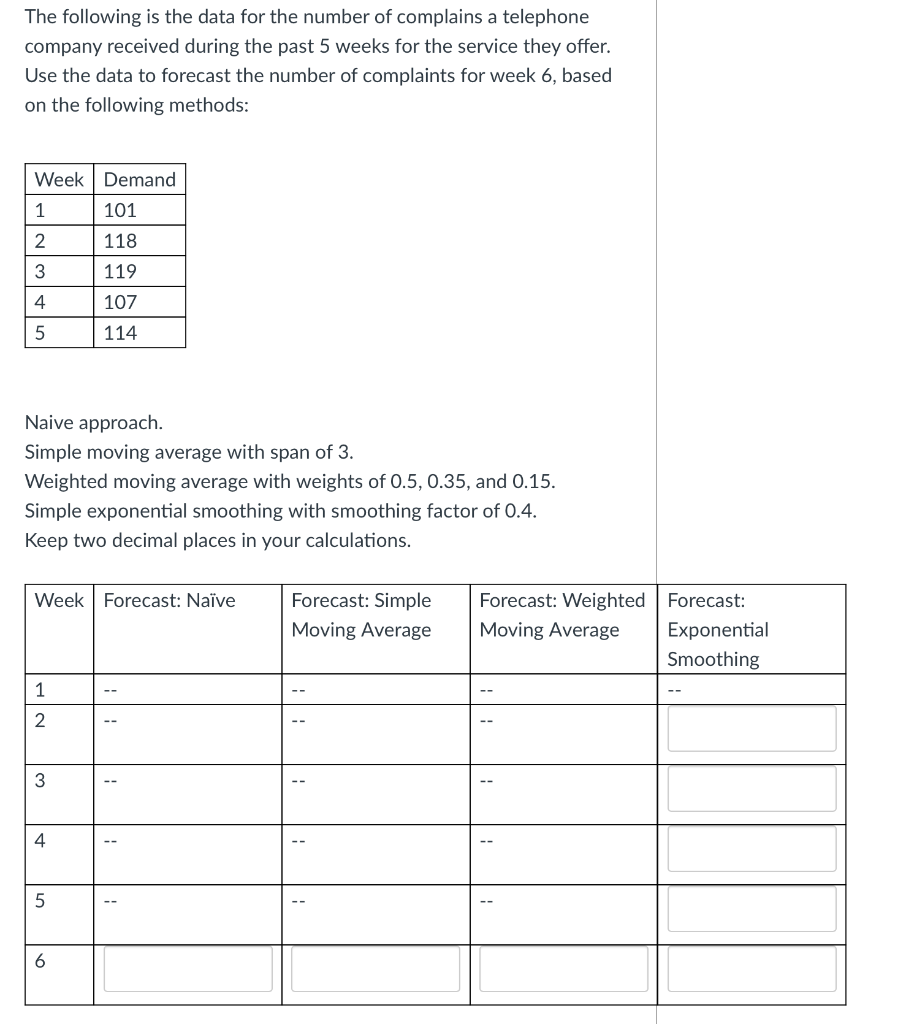 The following is the data for the number of complains a telephone company received during the past 5 weeks for the service they offer. Use the data to forecast the number of complaints for week 6, based on the following methods:

| Week | Demand |
|---|---|
| 1 | 101 |
| 2 | 118 |
| 3 | 119 |
| 4 | 107 |
| 5 | 114 |

Naive approach.
Simple moving average with span of 3.
Weighted moving average with weights of 0.5, 0.35, and 0.15.
Simple exponential smoothing with smoothing factor of 0.4.
Keep two decimal places in your calculations.

| Week | Forecast: Naïve | Forecast: Simple Moving Average | Forecast: Weighted Moving Average | Forecast: Exponential Smoothing |
|---|---|---|---|---|
| 1 | -- | -- | -- | -- |
| 2 | -- | -- | -- | |
| 3 | -- | -- | -- | |
| 4 | -- | -- | -- | |
| 5 | -- | -- | -- | |
| 6 | | | | |